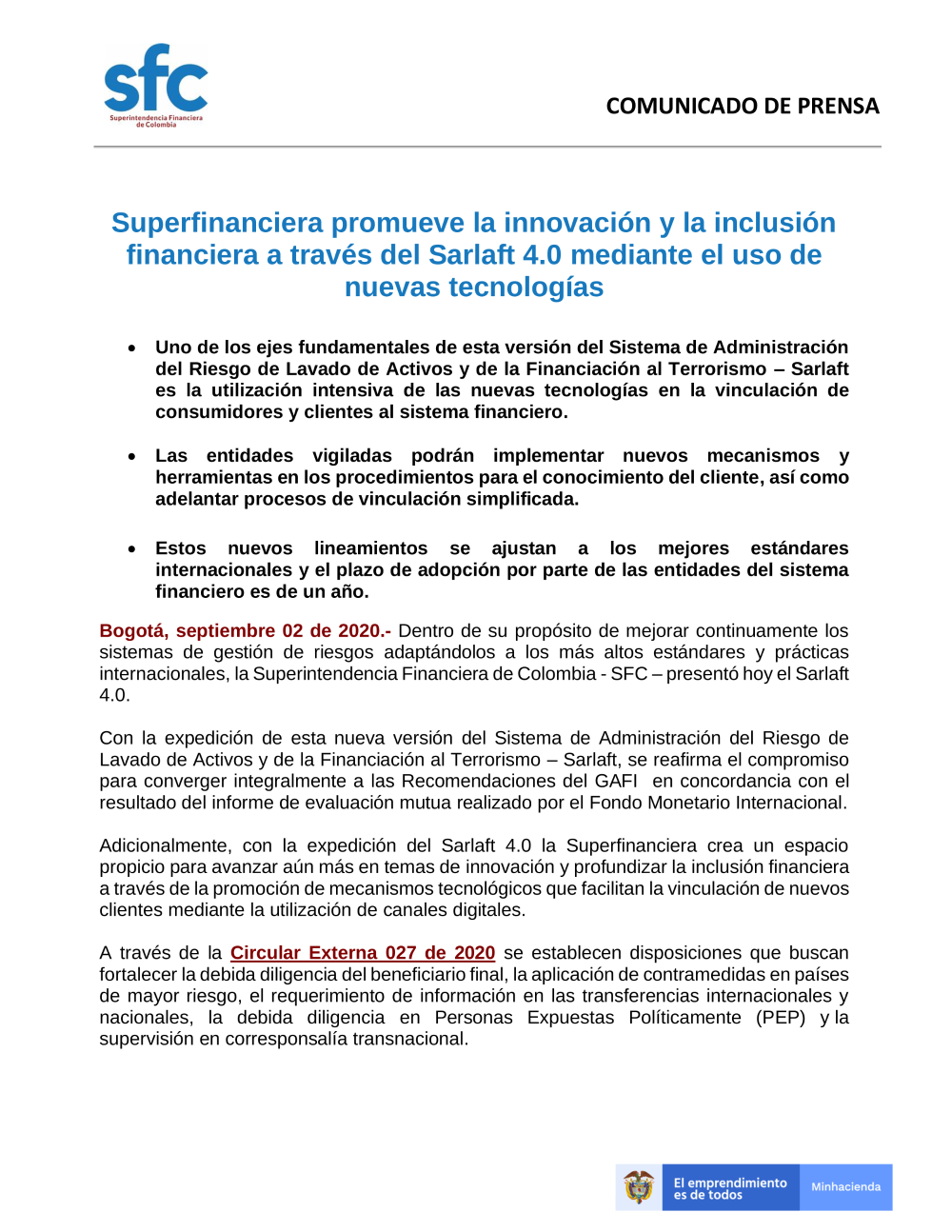 sfc
Superintendencia Financiera de Colombia

COMUNICADO DE PRENSA

Superfinanciera promueve la innovación y la inclusión financiera a través del Sarlaft 4.0 mediante el uso de nuevas tecnologías

• Uno de los ejes fundamentales de esta versión del Sistema de Administración del Riesgo de Lavado de Activos y de la Financiación al Terrorismo – Sarlaft es la utilización intensiva de las nuevas tecnologías en la vinculación de consumidores y clientes al sistema financiero.

• Las entidades vigiladas podrán implementar nuevos mecanismos y herramientas en los procedimientos para el conocimiento del cliente, así como adelantar procesos de vinculación simplificada.

• Estos nuevos lineamientos se ajustan a los mejores estándares internacionales y el plazo de adopción por parte de las entidades del sistema financiero es de un año.

Bogotá, septiembre 02 de 2020.- Dentro de su propósito de mejorar continuamente los sistemas de gestión de riesgos adaptándolos a los más altos estándares y prácticas internacionales, la Superintendencia Financiera de Colombia - SFC – presentó hoy el Sarlaft 4.0.

Con la expedición de esta nueva versión del Sistema de Administración del Riesgo de Lavado de Activos y de la Financiación al Terrorismo – Sarlaft, se reafirma el compromiso para converger integralmente a las Recomendaciones del GAFI en concordancia con el resultado del informe de evaluación mutua realizado por el Fondo Monetario Internacional.

Adicionalmente, con la expedición del Sarlaft 4.0 la Superfinanciera crea un espacio propicio para avanzar aún más en temas de innovación y profundizar la inclusión financiera a través de la promoción de mecanismos tecnológicos que facilitan la vinculación de nuevos clientes mediante la utilización de canales digitales.

A través de la Circular Externa 027 de 2020 se establecen disposiciones que buscan fortalecer la debida diligencia del beneficiario final, la aplicación de contramedidas en países de mayor riesgo, el requerimiento de información en las transferencias internacionales y nacionales, la debida diligencia en Personas Expuestas Políticamente (PEP) y la supervisión en corresponsalía transnacional.

El emprendimiento es de todos Minhacienda